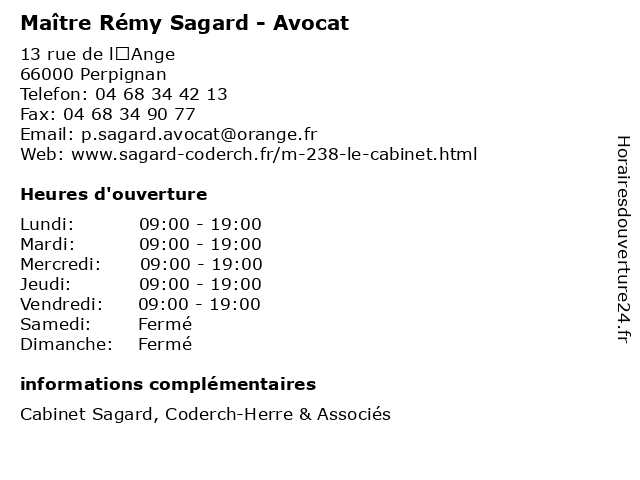 Maître Rémy Sagard - Avocat

13 rue de l□Ange
66000 Perpignan
Telefon: 04 68 34 42 13
Fax: 04 68 34 90 77
Email: p.sagard.avocat@orange.fr
Web: www.sagard-coderch.fr/m-238-le-cabinet.html

Heures d'ouverture

Lundi: 09:00 - 19:00
Mardi: 09:00 - 19:00
Mercredi: 09:00 - 19:00
Jeudi: 09:00 - 19:00
Vendredi: 09:00 - 19:00
Samedi: Fermé
Dimanche: Fermé

informations complémentaires

Cabinet Sagard, Coderch-Herre & Associés

Horairesdouverture24.fr